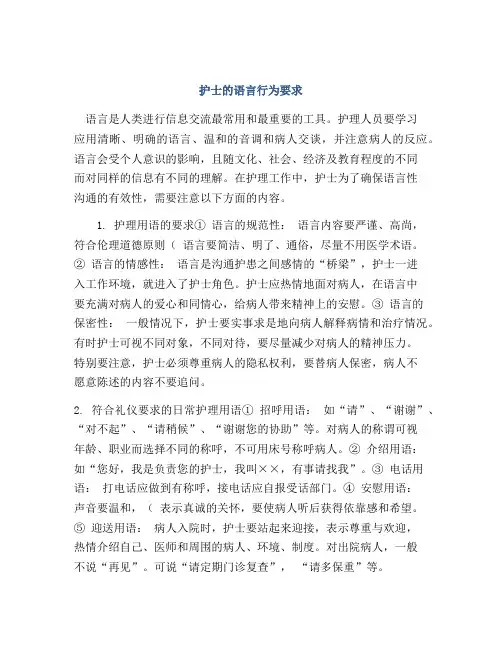 护士的语言行为要求

语言是人类进行信息交流最常用和最重要的工具。护理人员要学习应用清晰、明确的语言、温和的音调和病人交谈，并注意病人的反应。语言会受个人意识的影响，且随文化、社会、经济及教育程度的不同而对同样的信息有不同的理解。在护理工作中，护士为了确保语言性沟通的有效性，需要注意以下方面的内容。

1. 护理用语的要求① 语言的规范性： 语言内容要严谨、高尚，符合伦理道德原则（ 语言要简洁、明了、通俗，尽量不用医学术语。② 语言的情感性： 语言是沟通护患之间感情的“桥梁”，护士一进入工作环境，就进入了护士角色。护士应热情地面对病人，在语言中要充满对病人的爱心和同情心，给病人带来精神上的安慰。③ 语言的保密性： 一般情况下，护士要实事求是地向病人解释病情和治疗情况。有时护士可视不同对象，不同对待，要尽量减少对病人的精神压力。特别要注意，护士必须尊重病人的隐私权利，要替病人保密，病人不愿意陈述的内容不要追问。

2. 符合礼仪要求的日常护理用语① 招呼用语： 如“请”、“谢谢”、“对不起”、“请稍候”、“谢谢您的协助”等。对病人的称谓可视年龄、职业而选择不同的称呼，不可用床号称呼病人。② 介绍用语：如“您好，我是负责您的护士，我叫××，有事请找我”。③ 电话用语： 打电话应做到有称呼，接电话应自报受话部门。④ 安慰用语：声音要温和，（ 表示真诚的关怀，要使病人听后获得依靠感和希望。⑤ 迎送用语： 病人入院时，护士要站起来迎接，表示尊重与欢迎，热情介绍自己、医师和周围的病人、环境、制度。对出院病人，一般不说“再见”。可说“请定期门诊复查”， “请多保重”等。